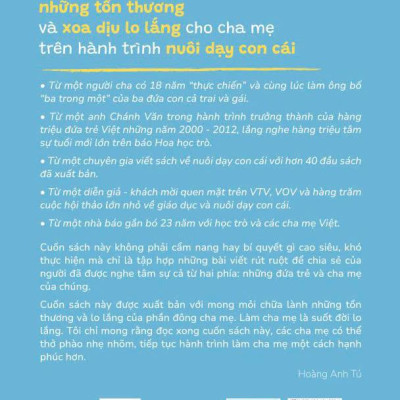 những tổn thương
và xoa dịu lo lắng cho cha mẹ
trên hành trình nuôi dạy con cái

• Từ một người cha có 18 năm "thực chiến" và cùng lúc làm ông bố "ba trong một" của ba đứa con cả trai và gái.

• Từ một anh Chánh Văn trong hành trình trưởng thành của hàng triệu đứa trẻ Việt những năm 2000 - 2012, lắng nghe hàng triệu tâm sự tuổi mới lớn trên báo Hoa học trò.

• Từ một chuyên gia viết sách về nuôi dạy con cái với hơn 40 đầu sách đã xuất bản.

• Từ một diễn giả - khách mời quen mặt trên VTV, VOV và hàng trăm cuộc hội thảo lớn nhỏ về giáo dục và nuôi dạy con cái.

• Từ một nhà báo gắn bó 23 năm với học trò và các cha mẹ Việt.

Cuốn sách này không phải cẩm nang hay bí quyết gì cao siêu, khó thực hiện mà chỉ là tập hợp những bài viết rút ruột để chia sẻ của người đã được nghe tâm sự cả từ hai phía: những đứa trẻ và cha mẹ của chúng.

Cuốn sách này được xuất bản với mong mỏi chữa lành những tổn thương và lo lắng của phần đông cha mẹ. Làm cha mẹ là suốt đời lo lắng. Tôi chỉ mong rằng đọc xong cuốn sách này, các cha mẹ có thể thở phào nhẹ nhõm, tiếp tục hành trình làm cha mẹ một cách hạnh phúc hơn.

Hoàng Anh Tú